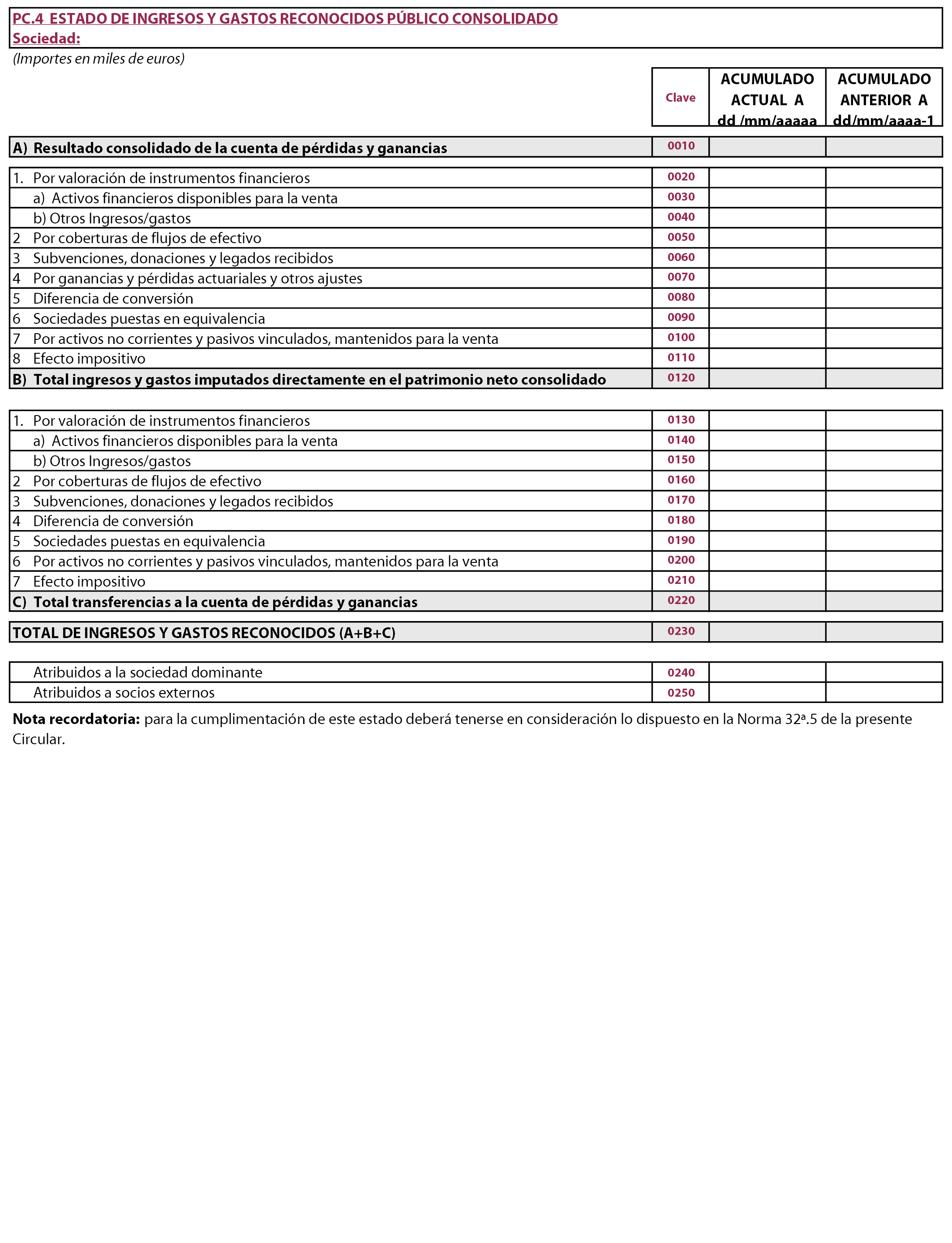 PC.4 ESTADO DE INGRESOS Y GASTOS RECONOCIDOS PÚBLICO CONSOLIDADO
Sociedad:

(Importes en miles de euros)

| | Clave | ACUMULADO ACTUAL A dd /mm/aaaaa | ACUMULADO ANTERIOR A dd/mm/aaaa-1 |
|---|---|---|---|
| A) Resultado consolidado de la cuenta de pérdidas y ganancias | 0010 | | |
| 1. Por valoración de instrumentos financieros | 0020 | | |
| a) Activos financieros disponibles para la venta | 0030 | | |
| b) Otros Ingresos/gastos | 0040 | | |
| 2 Por coberturas de flujos de efectivo | 0050 | | |
| 3 Subvenciones, donaciones y legados recibidos | 0060 | | |
| 4 Por ganancias y pérdidas actuariales y otros ajustes | 0070 | | |
| 5 Diferencia de conversión | 0080 | | |
| 6 Sociedades puestas en equivalencia | 0090 | | |
| 7 Por activos no corrientes y pasivos vinculados, mantenidos para la venta | 0100 | | |
| 8 Efecto impositivo | 0110 | | |
| B) Total ingresos y gastos imputados directamente en el patrimonio neto consolidado | 0120 | | |
| 1. Por valoración de instrumentos financieros | 0130 | | |
| a) Activos financieros disponibles para la venta | 0140 | | |
| b) Otros Ingresos/gastos | 0150 | | |
| 2 Por coberturas de flujos de efectivo | 0160 | | |
| 3 Subvenciones, donaciones y legados recibidos | 0170 | | |
| 4 Diferencia de conversión | 0180 | | |
| 5 Sociedades puestas en equivalencia | 0190 | | |
| 6 Por activos no corrientes y pasivos vinculados, mantenidos para la venta | 0200 | | |
| 7 Efecto impositivo | 0210 | | |
| C) Total transferencias a la cuenta de pérdidas y ganancias | 0220 | | |
| TOTAL DE INGRESOS Y GASTOS RECONOCIDOS (A+B+C) | 0230 | | |
| Atribuidos a la sociedad dominante | 0240 | | |
| Atribuidos a socios externos | 0250 | | |

Nota recordatoria: para la cumplimentación de este estado deberá tenerse en consideración lo dispuesto en la Norma 32ª.5 de la presente Circular.